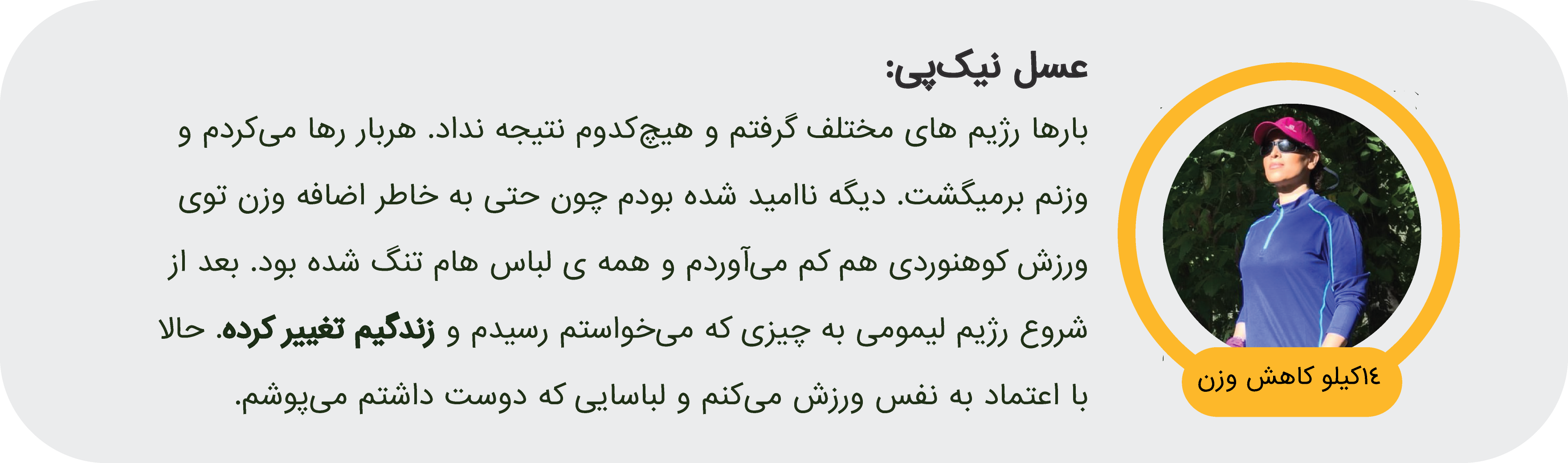 عسل نیک‌پی:

بارها رژیم های مختلف گرفتم و هیچ‌کدوم نتیجه نداد. هربار رها می‌کردم و وزنم برمیگشت. دیگه ناامید شده بودم چون حتی به خاطر اضافه وزن توی ورزش کوهنوردی هم کم می‌آوردم و همه ی لباس هام تنگ شده بود. بعد از شروع رژیم لیمومی به چیزی که می‌خواستم رسیدم و زندگیم تغییر کرده. حالا با اعتماد به نفس ورزش می‌کنم و لباسایی که دوست داشتم می‌پوشم.

۱۴کیلو کاهش وزن